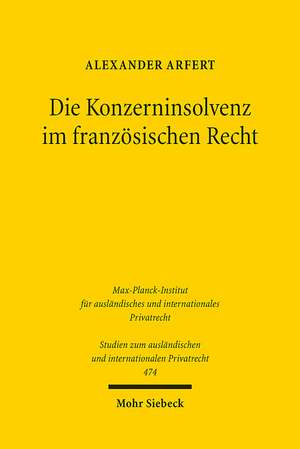 ALEXANDER ARFERT

Die Konzerninsolvenz im französischen Recht

Max-Planck-Institut für ausländisches und internationales Privatrecht

Studien zum ausländischen und internationalen Privatrecht 474

Mohr Siebeck